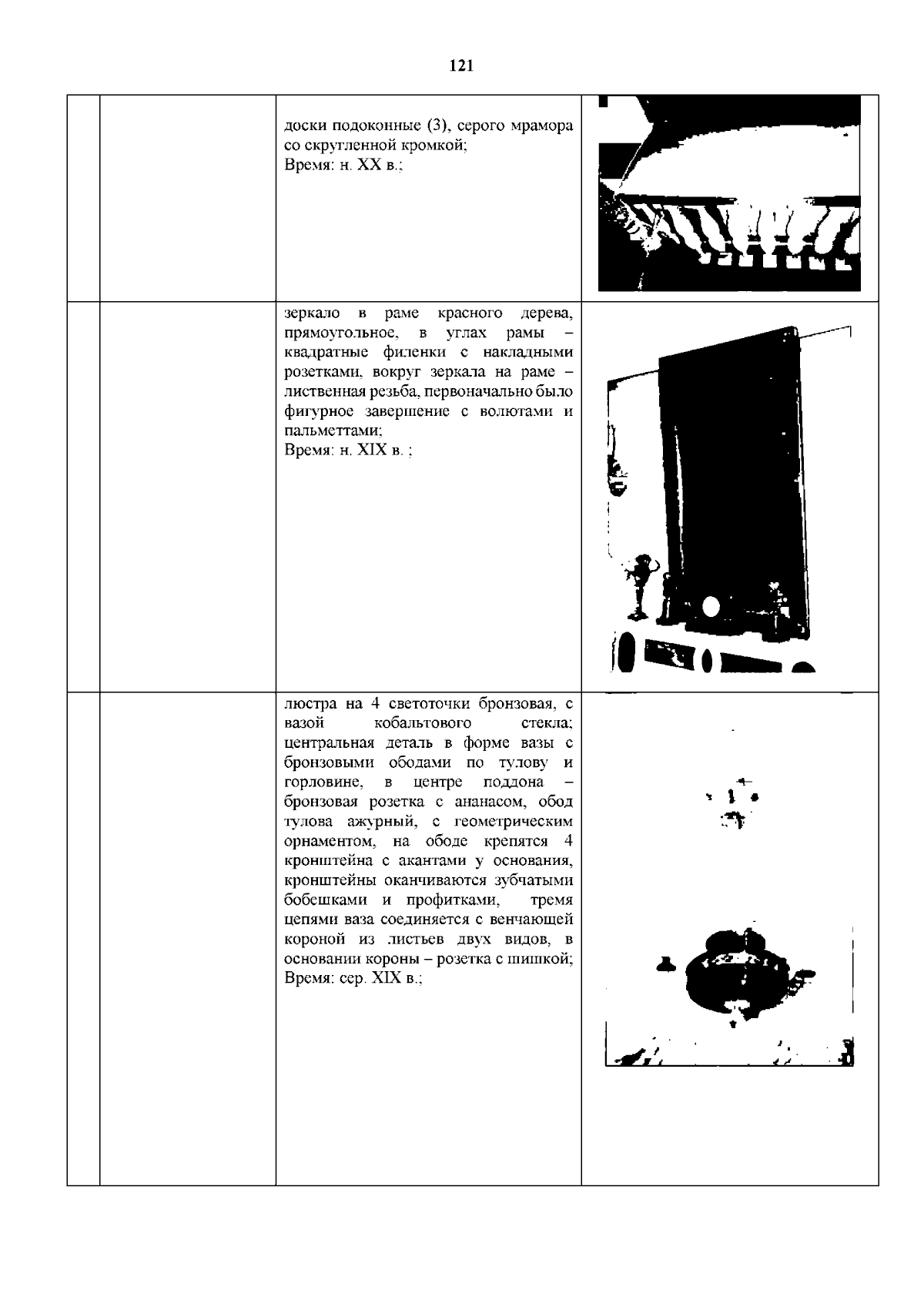 121

|  |  |  |  |
|---|---|---|---|
|  |  | доски подоконные (3), серого мрамора со скругленной кромкой; Время: н. XX в.; |  |
|  |  | зеркало в раме красного дерева, прямоугольное, в углах рамы – квадратные филенки с накладными розетками, вокруг зеркала на раме – лиственная резьба, первоначально было фигурное завершение с волютами и пальметтами; Время: н. XIX в. ; |  |
|  |  | люстра на 4 светоточки бронзовая, с вазой кобальтового стекла; центральная деталь в форме вазы с бронзовыми ободами по тулову и горловине, в центре поддона – бронзовая розетка с ананасом, обод тулова ажурный, с геометрическим орнаментом, на ободе крепятся 4 кронштейна с акантами у основания, кронштейны оканчиваются зубчатыми бобешками и профитками, тремя цепями ваза соединяется с венчающей короной из листьев двух видов, в основании короны – розетка с шишкой; Время: сер. XIX в.; |  |